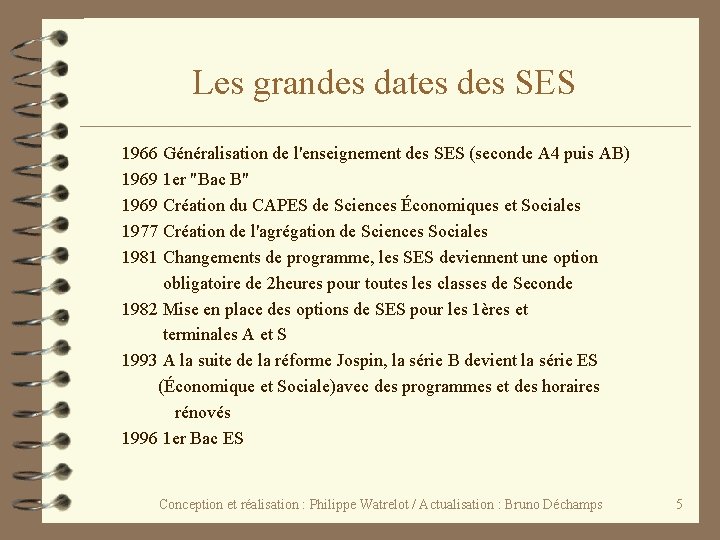 Les grandes dates des SES

1966 Généralisation de l'enseignement des SES (seconde A4 puis AB)

1969 1er "Bac B"

1969 Création du CAPES de Sciences Économiques et Sociales

1977 Création de l'agrégation de Sciences Sociales

1981 Changements de programme, les SES deviennent une option obligatoire de 2heures pour toutes les classes de Seconde

1982 Mise en place des options de SES pour les 1ères et terminales A et S

1993 A la suite de la réforme Jospin, la série B devient la série ES (Économique et Sociale)avec des programmes et des horaires rénovés

1996 1er Bac ES

Conception et réalisation : Philippe Watrelot / Actualisation : Bruno Déchamps

5